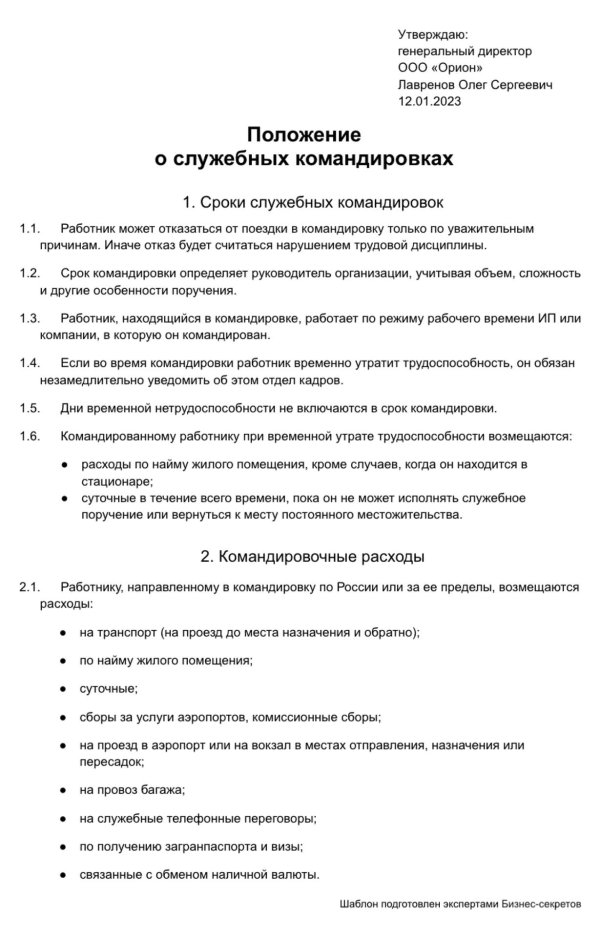 Утверждаю:
генеральный директор
ООО «Орион»
Лавренов Олег Сергеевич
12.01.2023

Положение
о служебных командировках

1. Сроки служебных командировок

1.1. Работник может отказаться от поездки в командировку только по уважительным причинам. Иначе отказ будет считаться нарушением трудовой дисциплины.

1.2. Срок командировки определяет руководитель организации, учитывая объем, сложность и другие особенности поручения.

1.3. Работник, находящийся в командировке, работает по режиму рабочего времени ИП или компании, в которую он командирован.

1.4. Если во время командировки работник временно утратит трудоспособность, он обязан незамедлительно уведомить об этом отдел кадров.

1.5. Дни временной нетрудоспособности не включаются в срок командировки.

1.6. Командированному работнику при временной утрате трудоспособности возмещаются:

● расходы по найму жилого помещения, кроме случаев, когда он находится в стационаре;
● суточные в течение всего времени, пока он не может исполнять служебное поручение или вернуться к месту постоянного местожительства.

2. Командировочные расходы

2.1. Работнику, направленному в командировку по России или за ее пределы, возмещаются расходы:

● на транспорт (на проезд до места назначения и обратно);

● по найму жилого помещения;

● суточные;

● сборы за услуги аэропортов, комиссионные сборы;

● на проезд в аэропорт или на вокзал в местах отправления, назначения или пересадок;

● на провоз багажа;

● на служебные телефонные переговоры;

● по получению загранпаспорта и визы;

● связанные с обменом наличной валюты.

Шаблон подготовлен экспертами Бизнес-секретов